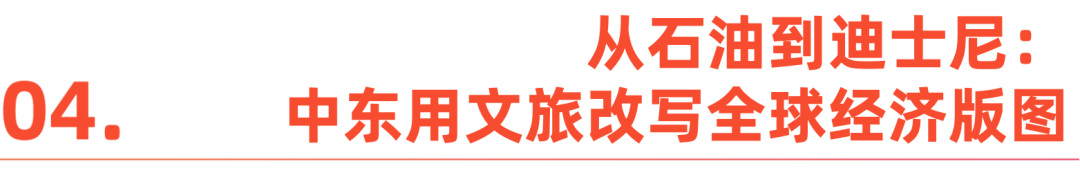 04.

从石油到迪士尼：
中东用文旅改写全球经济版图